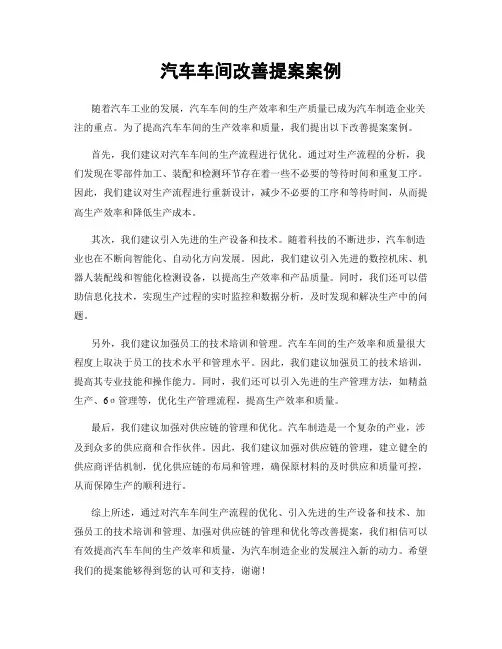 汽车车间改善提案案例

随着汽车工业的发展，汽车车间的生产效率和生产质量已成为汽车制造企业关注的重点。为了提高汽车车间的生产效率和质量，我们提出以下改善提案案例。

首先，我们建议对汽车车间的生产流程进行优化。通过对生产流程的分析，我们发现在零部件加工、装配和检测环节存在着一些不必要的等待时间和重复工序。因此，我们建议对生产流程进行重新设计，减少不必要的工序和等待时间，从而提高生产效率和降低生产成本。

其次，我们建议引入先进的生产设备和技术。随着科技的不断进步，汽车制造业也在不断向智能化、自动化方向发展。因此，我们建议引入先进的数控机床、机器人装配线和智能化检测设备，以提高生产效率和产品质量。同时，我们还可以借助信息化技术，实现生产过程的实时监控和数据分析，及时发现和解决生产中的问题。

另外，我们建议加强员工的技术培训和管理。汽车车间的生产效率和质量很大程度上取决于员工的技术水平和管理水平。因此，我们建议加强员工的技术培训，提高其专业技能和操作能力。同时，我们还可以引入先进的生产管理方法，如精益生产、6σ管理等，优化生产管理流程，提高生产效率和质量。

最后，我们建议加强对供应链的管理和优化。汽车制造是一个复杂的产业，涉及到众多的供应商和合作伙伴。因此，我们建议加强对供应链的管理，建立健全的供应商评估机制，优化供应链的布局和管理，确保原材料的及时供应和质量可控，从而保障生产的顺利进行。

综上所述，通过对汽车车间生产流程的优化、引入先进的生产设备和技术、加强员工的技术培训和管理、加强对供应链的管理和优化等改善提案，我们相信可以有效提高汽车车间的生产效率和质量，为汽车制造企业的发展注入新的动力。希望我们的提案能够得到您的认可和支持，谢谢！